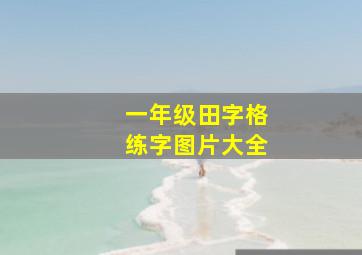 一年级田字格
练字图片大全